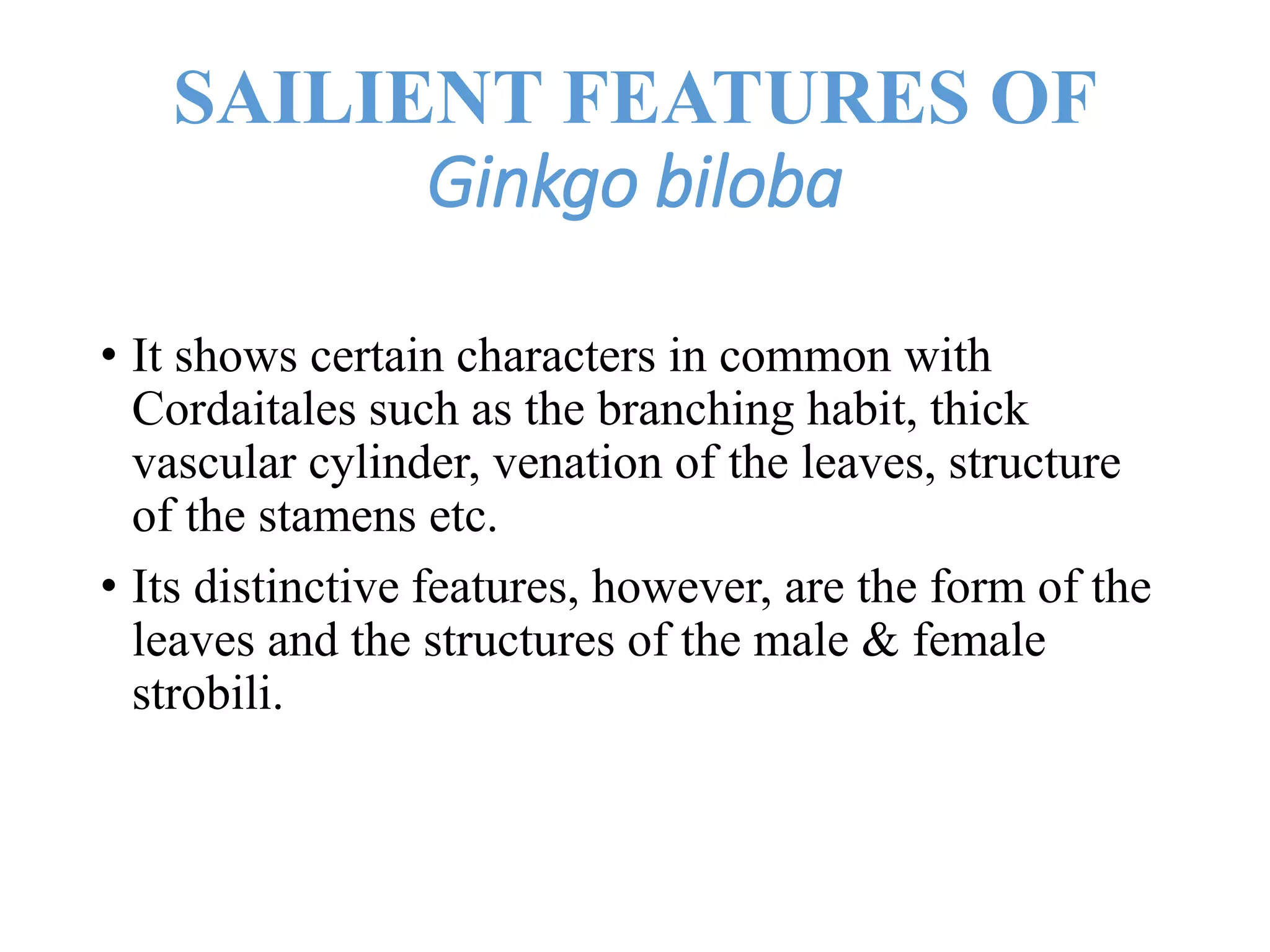 SAILIENT FEATURES OF
Ginkgo biloba

• It shows certain characters in common with Cordaitales such as the branching habit, thick vascular cylinder, venation of the leaves, structure of the stamens etc.

• Its distinctive features, however, are the form of the leaves and the structures of the male & female strobili.